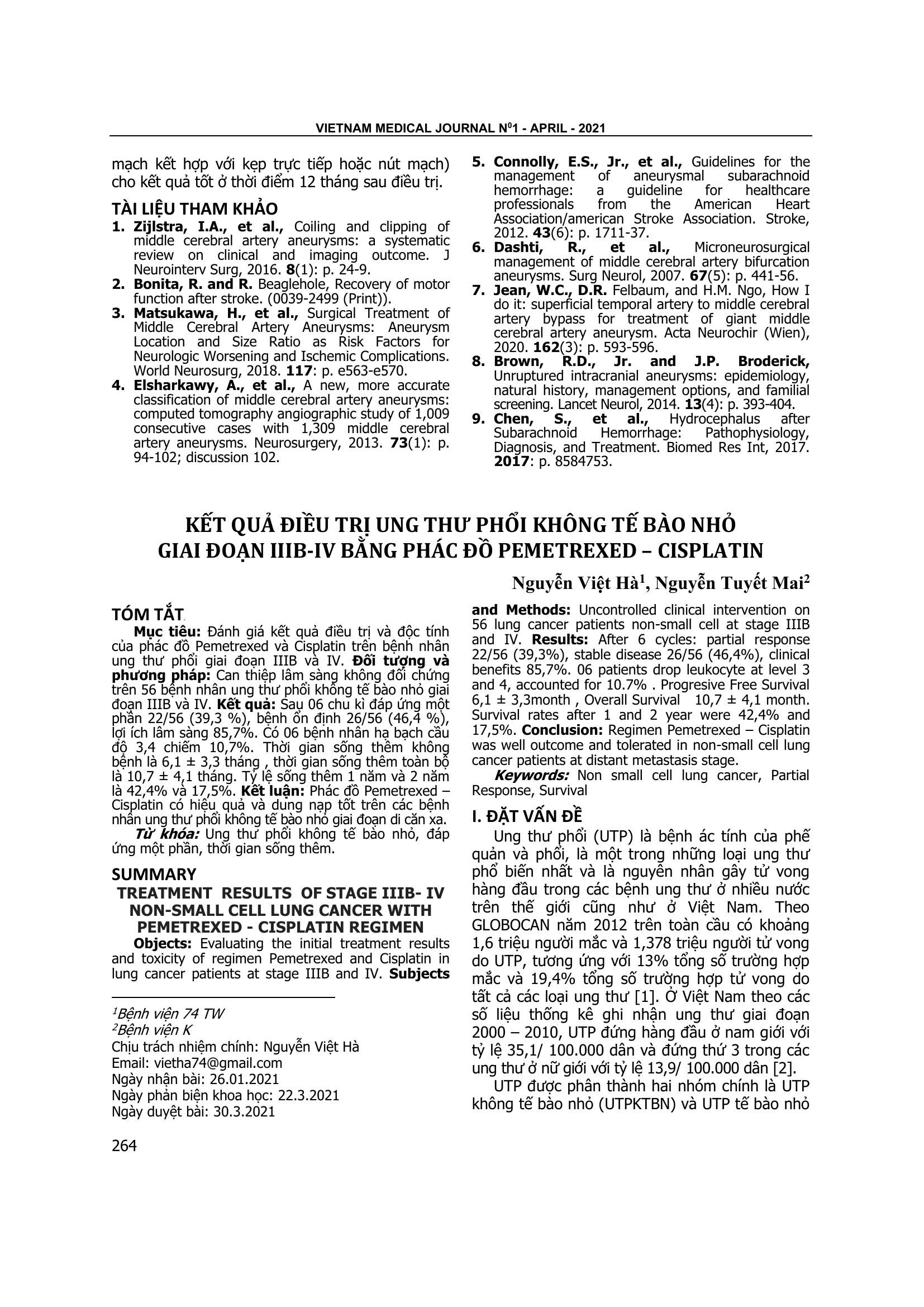 VIETNAM MEDICAL JOURNAL N$^0$1 - APRIL - 2021

mạch kết hợp với kẹp trực tiếp hoặc nút mạch) cho kết quả tốt ở thời điểm 12 tháng sau điều trị.

TÀI LIỆU THAM KHẢO

1. Zijlstra, I.A., et al., Coiling and clipping of middle cerebral artery aneurysms: a systematic review on clinical and imaging outcome. J Neurointerv Surg, 2016. 8(1): p. 24-9.
2. Bonita, R. and R. Beaglehole, Recovery of motor function after stroke. (0039-2499 (Print)).
3. Matsukawa, H., et al., Surgical Treatment of Middle Cerebral Artery Aneurysms: Aneurysm Location and Size Ratio as Risk Factors for Neurologic Worsening and Ischemic Complications. World Neurosurg, 2018. 117: p. e563-e570.
4. Elsharkawy, A., et al., A new, more accurate classification of middle cerebral artery aneurysms: computed tomography angiographic study of 1,009 consecutive cases with 1,309 middle cerebral artery aneurysms. Neurosurgery, 2013. 73(1): p. 94-102; discussion 102.
5. Connolly, E.S., Jr., et al., Guidelines for the management of aneurysmal subarachnoid hemorrhage: a guideline for healthcare professionals from the American Heart Association/american Stroke Association. Stroke, 2012. 43(6): p. 1711-37.
6. Dashti, R., et al., Microneurosurgical management of middle cerebral artery bifurcation aneurysms. Surg Neurol, 2007. 67(5): p. 441-56.
7. Jean, W.C., D.R. Felbaum, and H.M. Ngo, How I do it: superficial temporal artery to middle cerebral artery bypass for treatment of giant middle cerebral artery aneurysm. Acta Neurochir (Wien), 2020. 162(3): p. 593-596.
8. Brown, R.D., Jr. and J.P. Broderick, Unruptured intracranial aneurysms: epidemiology, natural history, management options, and familial screening. Lancet Neurol, 2014. 13(4): p. 393-404.
9. Chen, S., et al., Hydrocephalus after Subarachnoid Hemorrhage: Pathophysiology, Diagnosis, and Treatment. Biomed Res Int, 2017. 2017: p. 8584753.

KẾT QUẢ ĐIỀU TRỊ UNG THƯ PHỔI KHÔNG TẾ BÀO NHỎ GIAI ĐOẠN IIIB-IV BẰNG PHÁC ĐỒ PEMETREXED – CISPLATIN

Nguyễn Việt Hà$^1$, Nguyễn Tuyết Mai$^2$

TÓM TẮT

Mục tiêu: Đánh giá kết quả điều trị và độc tính của phác đồ Pemetrexed và Cisplatin trên bệnh nhân ung thư phổi giai đoạn IIIB và IV. Đối tượng và phương pháp: Can thiệp lâm sàng không đối chứng trên 56 bệnh nhân ung thư phổi không tế bào nhỏ giai đoạn IIIB và IV. Kết quả: Sau 06 chu kì đáp ứng một phần 22/56 (39,3 %), bệnh ổn định 26/56 (46,4 %), lợi ích lâm sàng 85,7%. Có 06 bệnh nhân hạ bạch cầu độ 3,4 chiếm 10,7%. Thời gian sống thêm không bệnh là 6,1 ± 3,3 tháng , thời gian sống thêm toàn bộ là 10,7 ± 4,1 tháng. Tỷ lệ sống thêm 1 năm và 2 năm là 42,4% và 17,5%. Kết luận: Phác đồ Pemetrexed – Cisplatin có hiệu quả và dung nạp tốt trên các bệnh nhân ung thư phổi không tế bào nhỏ giai đoạn di căn xa.

Từ khóa: Ung thư phổi không tế bào nhỏ, đáp ứng một phần, thời gian sống thêm.

SUMMARY

TREATMENT RESULTS OF STAGE IIIB- IV NON-SMALL CELL LUNG CANCER WITH PEMETREXED - CISPLATIN REGIMEN

Objects: Evaluating the initial treatment results and toxicity of regimen Pemetrexed and Cisplatin in lung cancer patients at stage IIIB and IV. Subjects and Methods: Uncontrolled clinical intervention on 56 lung cancer patients non-small cell at stage IIIB and IV. Results: After 6 cycles: partial response 22/56 (39,3%), stable disease 26/56 (46,4%), clinical benefits 85,7%. 06 patients drop leukocyte at level 3 and 4, accounted for 10.7% . Progresive Free Survival 6,1 ± 3,3month , Overall Survival 10,7 ± 4,1 month. Survival rates after 1 and 2 year were 42,4% and 17,5%. Conclusion: Regimen Pemetrexed – Cisplatin was well outcome and tolerated in non-small cell lung cancer patients at distant metastasis stage.

Keywords: Non small cell lung cancer, Partial Response, Survival

I. ĐẶT VẤN ĐỀ

Ung thư phổi (UTP) là bệnh ác tính của phế quản và phổi, là một trong những loại ung thư phổ biến nhất và là nguyên nhân gây tử vong hàng đầu trong các bệnh ung thư ở nhiều nước trên thế giới cũng như ở Việt Nam. Theo GLOBOCAN năm 2012 trên toàn cầu có khoảng 1,6 triệu người mắc và 1,378 triệu người tử vong do UTP, tương ứng với 13% tổng số trường hợp mắc và 19,4% tổng số trường hợp tử vong do tất cả các loại ung thư [1]. Ở Việt Nam theo các số liệu thống kê ghi nhận ung thư giai đoạn 2000 – 2010, UTP đứng hàng đầu ở nam giới với tỷ lệ 35,1/ 100.000 dân và đứng thứ 3 trong các ung thư ở nữ giới với tỷ lệ 13,9/ 100.000 dân [2].

UTP được phân thành hai nhóm chính là UTP không tế bào nhỏ (UTPKTBN) và UTP tế bào nhỏ

$^1$Bệnh viện 74 TW
$^2$Bệnh viện K
Chịu trách nhiệm chính: Nguyễn Việt Hà
Email: vietha74@gmail.com
Ngày nhận bài: 26.01.2021
Ngày phản biện khoa học: 22.3.2021
Ngày duyệt bài: 30.3.2021

264